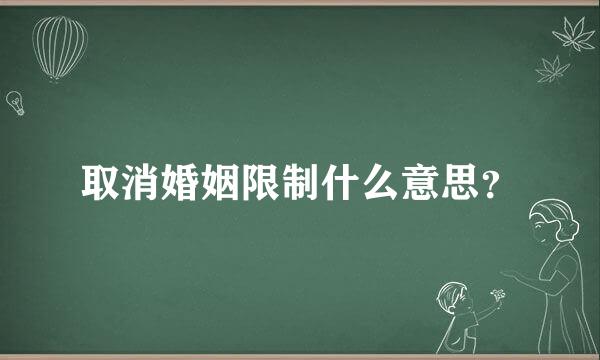 取消婚姻限制什么意思?